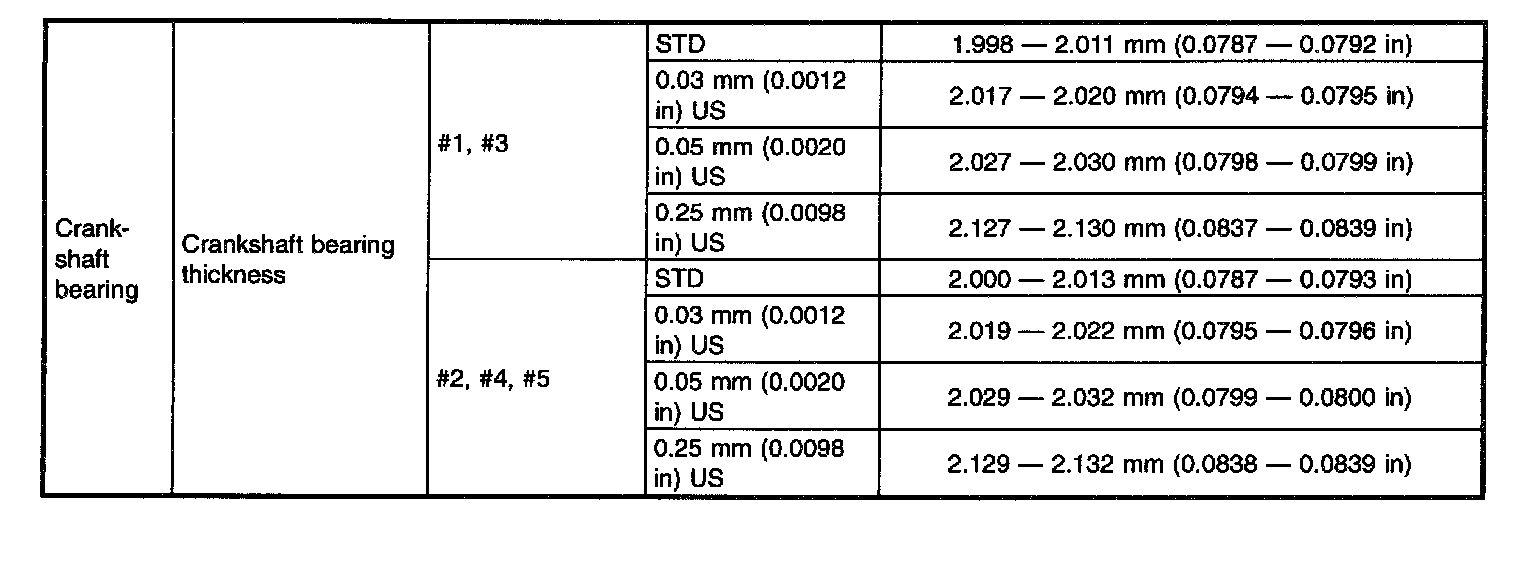 | Crankshaft bearing | Crankshaft bearing thickness | #1, #3 | STD | 1.998 — 2.011 mm (0.0787 — 0.0792 in) |
|---|---|---|---|---|
| | | | 0.03 mm (0.0012 in) US | 2.017 — 2.020 mm (0.0794 — 0.0795 in) |
| | | | 0.05 mm (0.0020 in) US | 2.027 — 2.030 mm (0.0798 — 0.0799 in) |
| | | | 0.25 mm (0.0098 in) US | 2.127 — 2.130 mm (0.0837 — 0.0839 in) |
| | | #2, #4, #5 | STD | 2.000 — 2.013 mm (0.0787 — 0.0793 in) |
| | | | 0.03 mm (0.0012 in) US | 2.019 — 2.022 mm (0.0795 — 0.0796 in) |
| | | | 0.05 mm (0.0020 in) US | 2.029 — 2.032 mm (0.0799 — 0.0800 in) |
| | | | 0.25 mm (0.0098 in) US | 2.129 — 2.132 mm (0.0838 — 0.0839 in) |